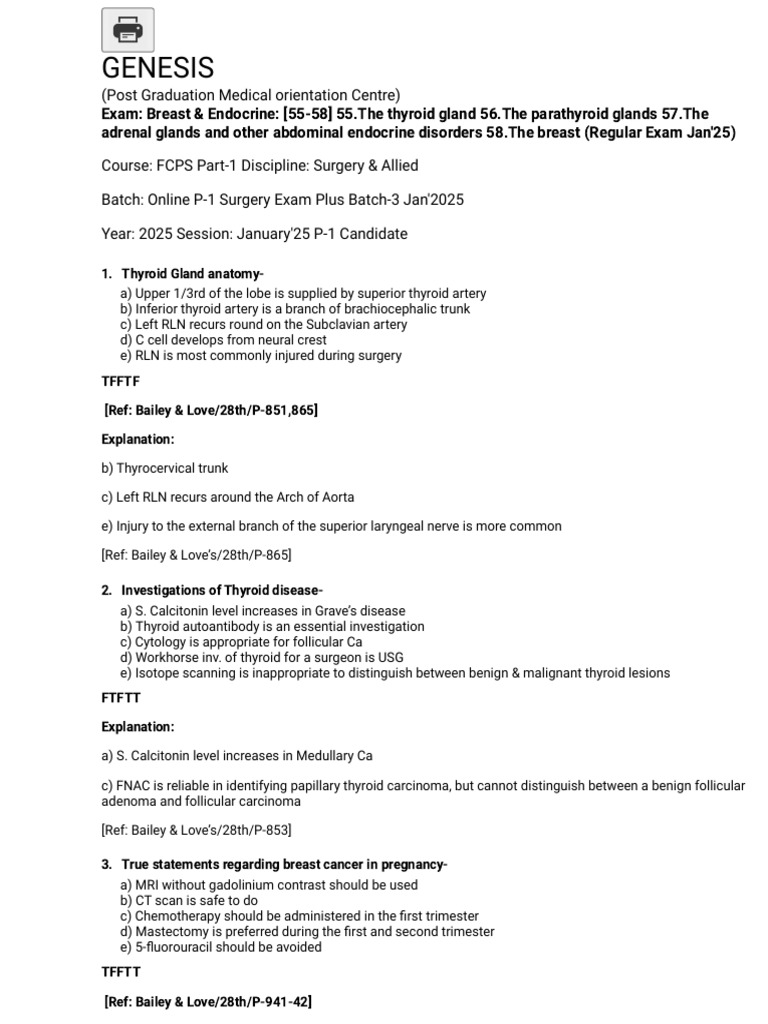 GENESIS

(Post Graduation Medical orientation Centre)
Exam: Breast & Endocrine: [55-58] 55.The thyroid gland 56.The parathyroid glands 57.The adrenal glands and other abdominal endocrine disorders 58.The breast (Regular Exam Jan'25)

Course: FCPS Part-1 Discipline: Surgery & Allied

Batch: Online P-1 Surgery Exam Plus Batch-3 Jan'2025

Year: 2025 Session: January'25 P-1 Candidate

1. Thyroid Gland anatomy-
a) Upper 1/3rd of the lobe is supplied by superior thyroid artery
b) Inferior thyroid artery is a branch of brachiocephalic trunk
c) Left RLN recurs round on the Subclavian artery
d) C cell develops from neural crest
e) RLN is most commonly injured during surgery

TFFTF

[Ref: Bailey & Love/28th/P-851,865]

Explanation:

b) Thyrocervical trunk

c) Left RLN recurs around the Arch of Aorta

e) Injury to the external branch of the superior laryngeal nerve is more common

[Ref: Bailey & Love's/28th/P-865]

2. Investigations of Thyroid disease-
a) S. Calcitonin level increases in Grave's disease
b) Thyroid autoantibody is an essential investigation
c) Cytology is appropriate for follicular Ca
d) Workhorse inv. of thyroid for a surgeon is USG
e) Isotope scanning is inappropriate to distinguish between benign & malignant thyroid lesions

FTFTT

Explanation:

a) S. Calcitonin level increases in Medullary Ca

c) FNAC is reliable in identifying papillary thyroid carcinoma, but cannot distinguish between a benign follicular adenoma and follicular carcinoma

[Ref: Bailey & Love's/28th/P-853]

3. True statements regarding breast cancer in pregnancy-
a) MRI without gadolinium contrast should be used
b) CT scan is safe to do
c) Chemotherapy should be administered in the first trimester
d) Mastectomy is preferred during the first and second trimester
e) 5-fluorouracil should be avoided

TFFTT

[Ref: Bailey & Love/28th/P-941-42]